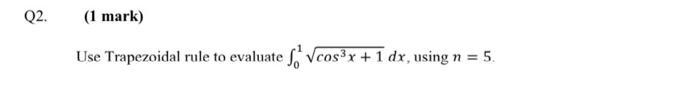 Q2. (1 mark)

Use Trapezoidal rule to evaluate $\int_0^1 \sqrt{cos^3 x + 1}\, dx$, using $n = 5$.